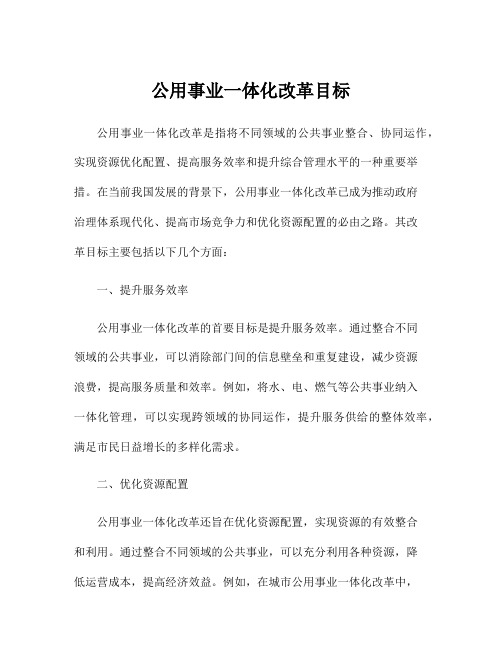 公用事业一体化改革目标

公用事业一体化改革是指将不同领域的公共事业整合、协同运作，实现资源优化配置、提高服务效率和提升综合管理水平的一种重要举措。在当前我国发展的背景下，公用事业一体化改革已成为推动政府治理体系现代化、提高市场竞争力和优化资源配置的必由之路。其改革目标主要包括以下几个方面：

一、提升服务效率

公用事业一体化改革的首要目标是提升服务效率。通过整合不同领域的公共事业，可以消除部门间的信息壁垒和重复建设，减少资源浪费，提高服务质量和效率。例如，将水、电、燃气等公共事业纳入一体化管理，可以实现跨领域的协同运作，提升服务供给的整体效率，满足市民日益增长的多样化需求。

二、优化资源配置

公用事业一体化改革还旨在优化资源配置，实现资源的有效整合和利用。通过整合不同领域的公共事业，可以充分利用各种资源，降低运营成本，提高经济效益。例如，在城市公用事业一体化改革中，